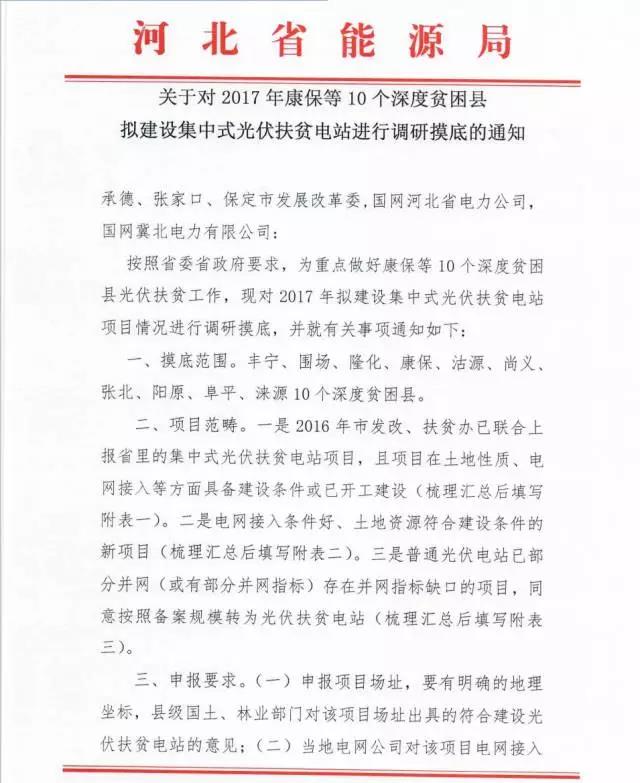 河北省能源局

关于对 2017 年康保等 10 个深度贫困县
拟建设集中式光伏扶贫电站进行调研摸底的通知

承德、张家口、保定市发展改革委，国网河北省电力公司，国网冀北电力有限公司：

按照省委省政府要求，为重点做好康保等 10 个深度贫困县光伏扶贫工作，现对 2017 年拟建设集中式光伏扶贫电站项目情况进行调研摸底，并就有关事项通知如下：

一、摸底范围。丰宁、围场、隆化、康保、沽源、尚义、张北、阳原、阜平、涞源 10 个深度贫困县。

二、项目范畴。一是 2016 年市发改、扶贫办已联合上报省里的集中式光伏扶贫电站项目，且项目在土地性质、电网接入等方面具备建设条件或已开工建设（梳理汇总后填写附表一）。二是电网接入条件好、土地资源符合建设条件的新项目（梳理汇总后填写附表二）。三是普通光伏电站已部分并网（或有部分并网指标）存在并网指标缺口的项目，同意按照备案规模转为光伏扶贫电站（梳理汇总后填写附表三）。

三、申报要求。（一）申报项目场址，要有明确的地理坐标，县级国土、林业部门对该项目场址出具的符合建设光伏扶贫电站的意见；（二）当地电网公司对该项目电网接入